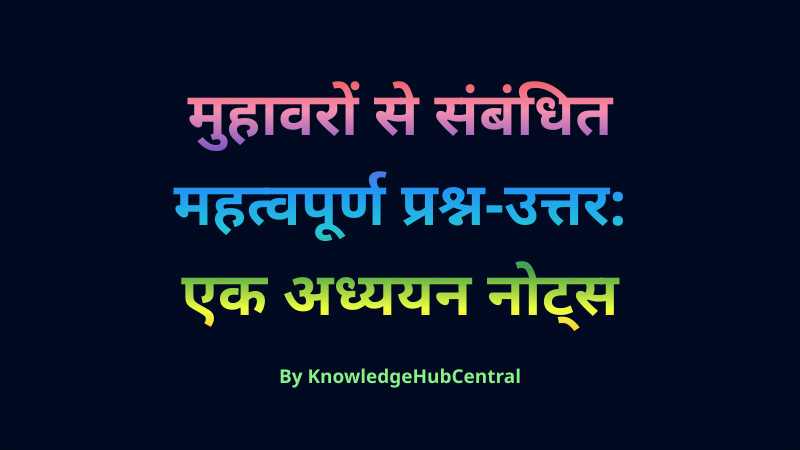 मुहावरों से संबंधित महत्वपूर्ण प्रश्न-उत्तर: एक अध्ययन नोट्स

By KnowledgeHubCentral